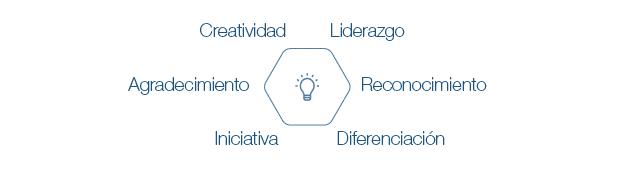 Creatividad
Liderazgo
Agradecimiento
Reconocimiento
Iniciativa
Diferenciación